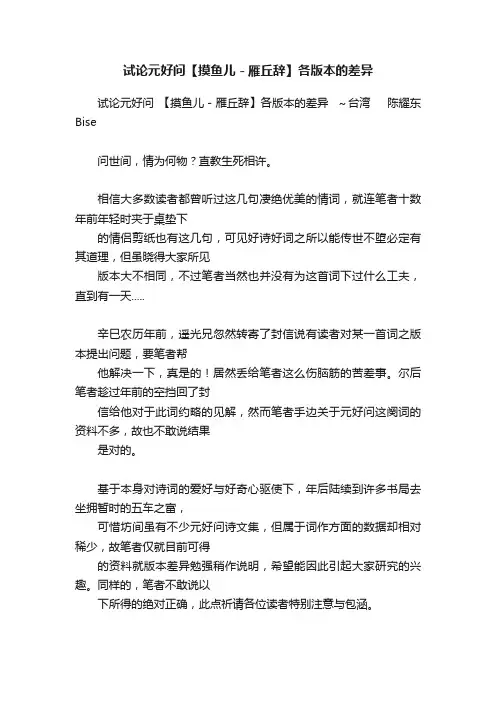 试论元好问【摸鱼儿 - 雁丘辞】各版本的差异

试论元好问 【摸鱼儿 - 雁丘辞】各版本的差异 ~台湾 陈耀东 Bise

问世间，情为何物？直教生死相许。

相信大多数读者都曾听过这几句凄绝优美的情词，就连笔者十数年前年轻时夹于桌垫下
的情侣剪纸也有这几句，可见好诗好词之所以能传世不堕必定有其道理，但虽晓得大家所见
版本大不相同，不过笔者当然也并没有为这首词下过什么工夫，直到有一天.....

辛巳农历年前，遥光兄忽然转寄了封信说有读者对某一首词之版本提出问题，要笔者帮
他解决一下，真是的！居然丢给笔者这么伤脑筋的苦差事。尔后笔者趁过年前的空挡回了封
信给他对于此词约略的见解，然而笔者手边关于元好问这阕词的资料不多，故也不敢说结果
是对的。

基于本身对诗词的爱好与好奇心驱使下，年后陆续到许多书局去坐拥暂时的五车之富，
可惜坊间虽有不少元好问诗文集，但属于词作方面的数据却相对稀少，故笔者仅就目前可得
的资料就版本差异勉强稍作说明，希望能因此引起大家研究的兴趣。同样的，笔者不敢说以
下所得的绝对正确，此点祈请各位读者特别注意与包涵。